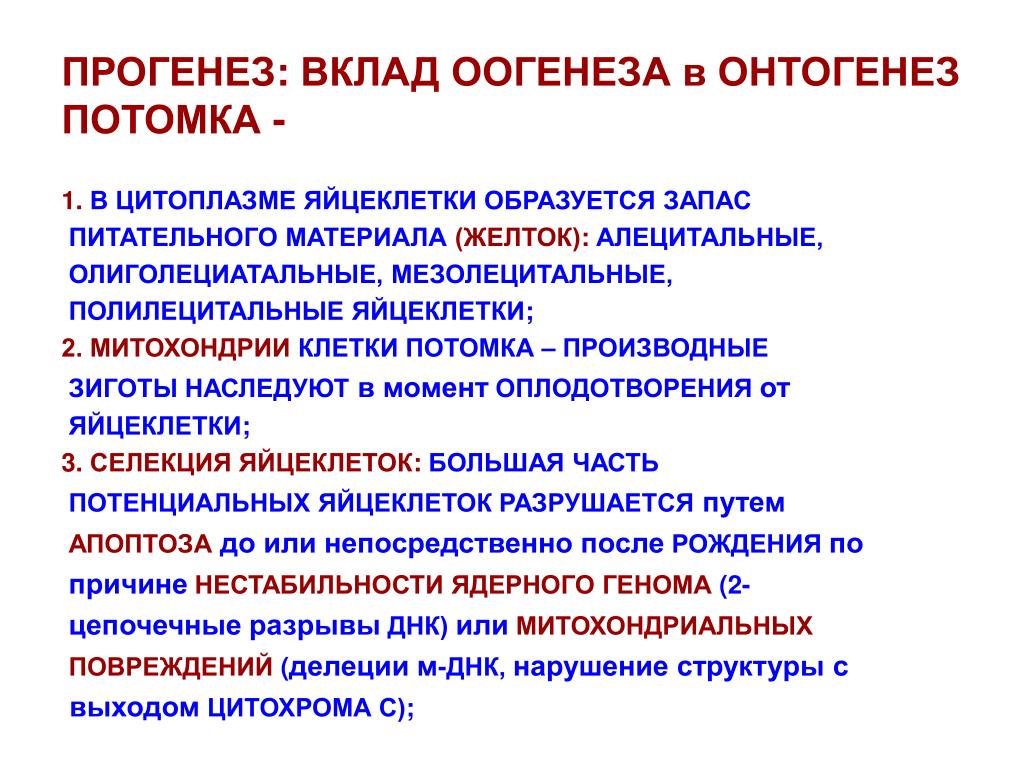 ПРОГЕНЕЗ: ВКЛАД ООГЕНЕЗА в ОНТОГЕНЕЗ ПОТОМКА -

1. В ЦИТОПЛАЗМЕ ЯЙЦЕКЛЕТКИ ОБРАЗУЕТСЯ ЗАПАС ПИТАТЕЛЬНОГО МАТЕРИАЛА (ЖЕЛТОК): АЛЕЦИТАЛЬНЫЕ, ОЛИГОЛЕЦИАТАЛЬНЫЕ, МЕЗОЛЕЦИТАЛЬНЫЕ, ПОЛИЛЕЦИТАЛЬНЫЕ ЯЙЦЕКЛЕТКИ;
2. МИТОХОНДРИИ КЛЕТКИ ПОТОМКА – ПРОИЗВОДНЫЕ ЗИГОТЫ НАСЛЕДУЮТ в момент ОПЛОДОТВОРЕНИЯ от ЯЙЦЕКЛЕТКИ;
3. СЕЛЕКЦИЯ ЯЙЦЕКЛЕТОК: БОЛЬШАЯ ЧАСТЬ ПОТЕНЦИАЛЬНЫХ ЯЙЦЕКЛЕТОК РАЗРУШАЕТСЯ путем АПОПТОЗА до или непосредственно после РОЖДЕНИЯ по причине НЕСТАБИЛЬНОСТИ ЯДЕРНОГО ГЕНОМА (2-цепочечные разрывы ДНК) или МИТОХОНДРИАЛЬНЫХ ПОВРЕЖДЕНИЙ (делеции м-ДНК, нарушение структуры с выходом ЦИТОХРОМА С);